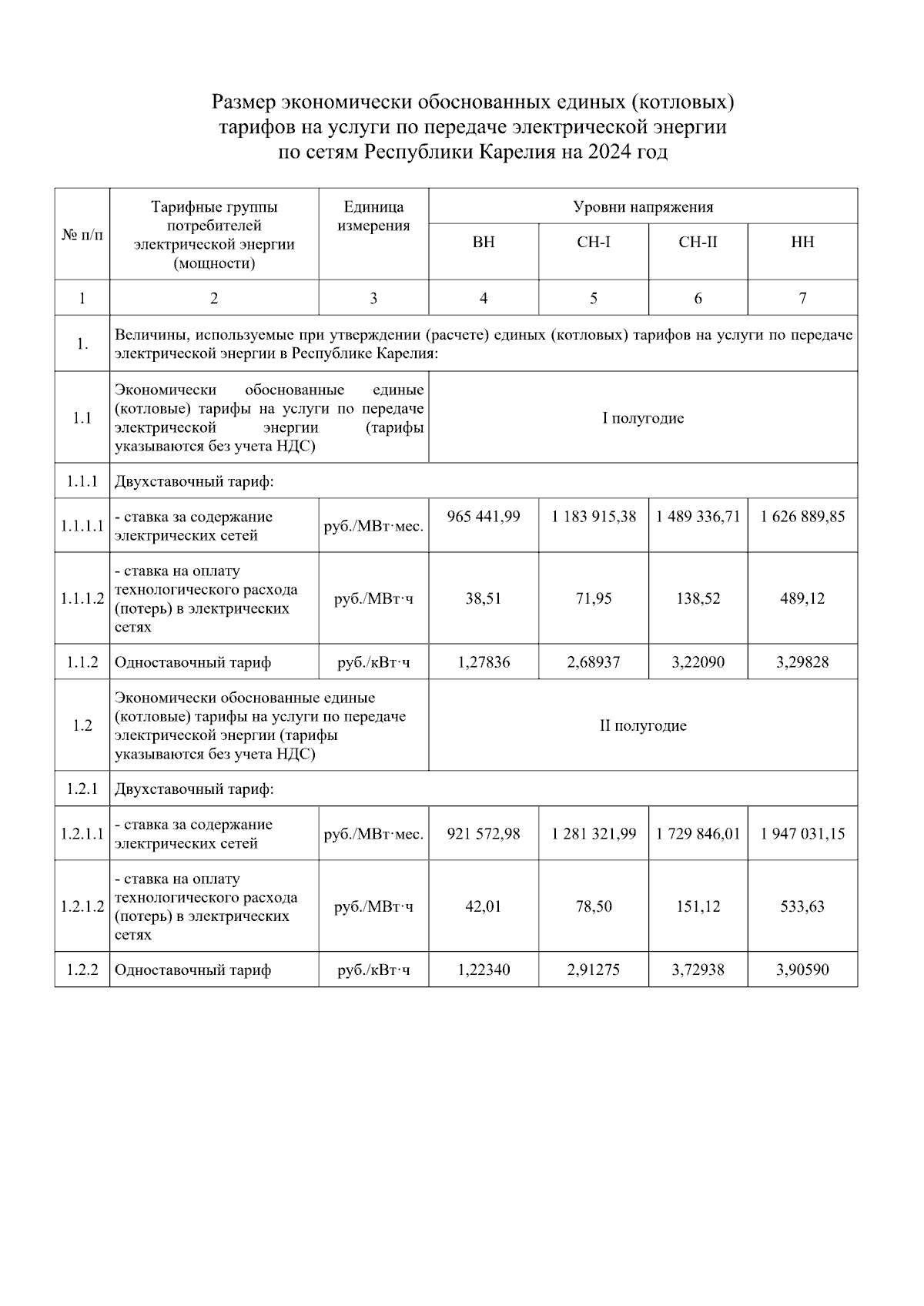 Размер экономически обоснованных единых (котловых) тарифов на услуги по передаче электрической энергии по сетям Республики Карелия на 2024 год

| № п/п | Тарифные группы потребителей электрической энергии (мощности) | Единица измерения | Уровни напряжения | | | |
|---|---|---|---|---|---|---|
| | | | ВН | СН-I | СН-II | НН |
| 1 | 2 | 3 | 4 | 5 | 6 | 7 |
| 1. | Величины, используемые при утверждении (расчете) единых (котловых) тарифов на услуги по передаче электрической энергии в Республике Карелия: | | | | | |
| 1.1 | Экономически обоснованные единые (котловые) тарифы на услуги по передаче электрической энергии (тарифы указываются без учета НДС) | | I полугодие | | | |
| 1.1.1 | Двухставочный тариф: | | | | | |
| 1.1.1.1 | - ставка за содержание электрических сетей | руб./МВт·мес. | 965 441,99 | 1 183 915,38 | 1 489 336,71 | 1 626 889,85 |
| 1.1.1.2 | - ставка на оплату технологического расхода (потерь) в электрических сетях | руб./МВт·ч | 38,51 | 71,95 | 138,52 | 489,12 |
| 1.1.2 | Одноставочный тариф | руб./кВт·ч | 1,27836 | 2,68937 | 3,22090 | 3,29828 |
| 1.2 | Экономически обоснованные единые (котловые) тарифы на услуги по передаче электрической энергии (тарифы указываются без учета НДС) | | II полугодие | | | |
| 1.2.1 | Двухставочный тариф: | | | | | |
| 1.2.1.1 | - ставка за содержание электрических сетей | руб./МВт·мес. | 921 572,98 | 1 281 321,99 | 1 729 846,01 | 1 947 031,15 |
| 1.2.1.2 | - ставка на оплату технологического расхода (потерь) в электрических сетях | руб./МВт·ч | 42,01 | 78,50 | 151,12 | 533,63 |
| 1.2.2 | Одноставочный тариф | руб./кВт·ч | 1,22340 | 2,91275 | 3,72938 | 3,90590 |